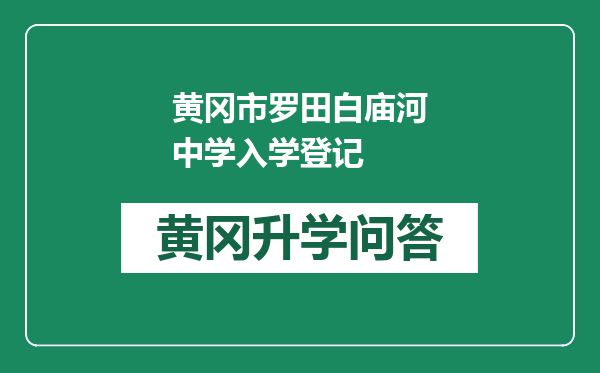 黄冈市罗田白庙河中学入学登记

黄冈升学问答